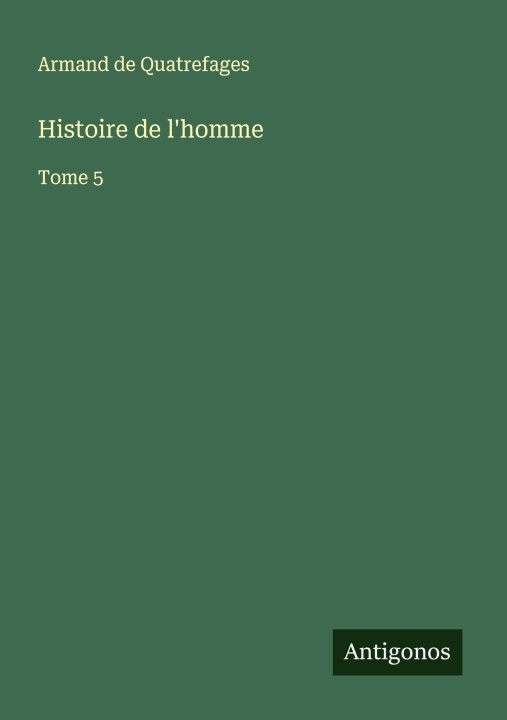 Armand de Quatrefages

Histoire de l'homme

Tome 5

Antigonos